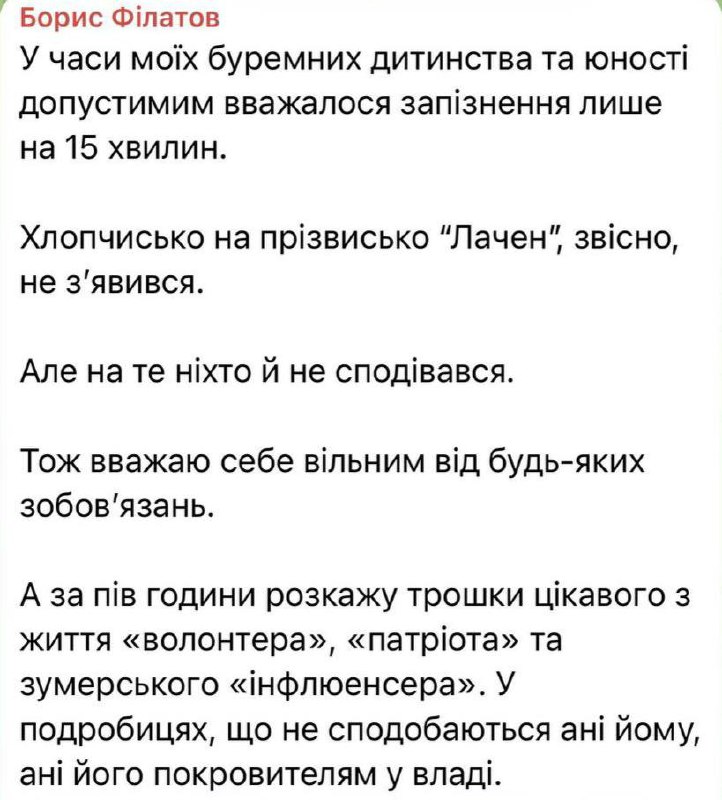 Борис Філатов

У часи моїх буремних дитинства та юності допустимим вважалося запізнення лише на 15 хвилин.

Хлопчисько на прізвисько "Лачен", звісно, не з'явився.

Але на те ніхто й не сподівався.

Тож вважаю себе вільним від будь-яких зобов'язань.

А за пів години розкажу трошки цікавого з життя «волонтера», «патріота» та зумерського «інфлюенсера». У подробицях, що не сподобаються ані йому, ані його покровителям у владі.